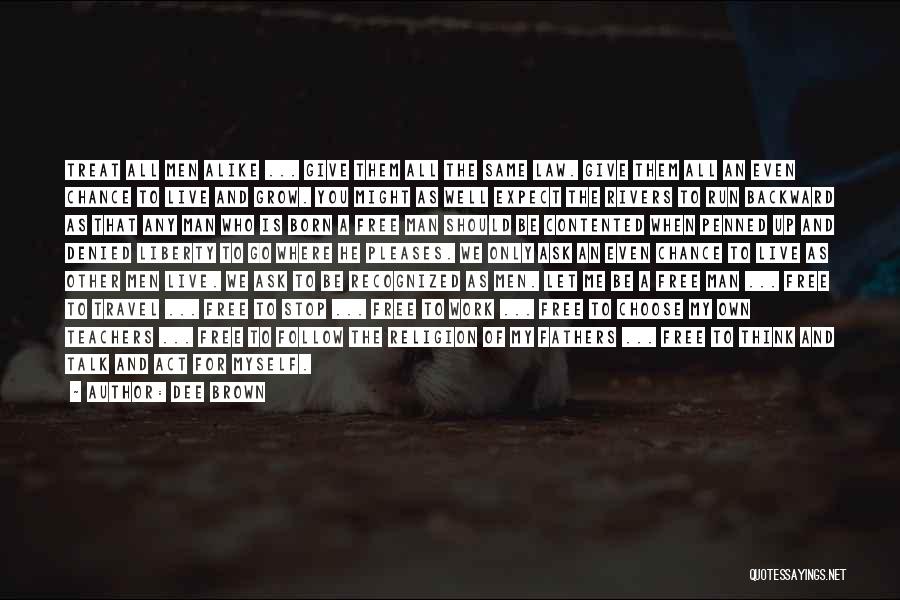 TREAT ALL MEN ALIKE ... GIVE THEM ALL THE SAME LAW. GIVE THEM ALL AN EVEN CHANCE TO LIVE AND GROW. YOU MIGHT AS WELL EXPECT THE RIVERS TO RUN BACKWARD AS THAT ANY MAN WHO IS BORN A FREE MAN SHOULD BE CONTENTED WHEN PENNED UP AND DENIED LIBERTY TO GO WHERE HE PLEASES. WE ONLY ASK AN EVEN CHANCE TO LIVE AS OTHER MEN LIVE. WE ASK TO BE RECOGNIZED AS MEN. LET ME BE A FREE MAN ... FREE TO TRAVEL ... FREE TO STOP ... FREE TO WORK ... FREE TO CHOOSE MY OWN TEACHERS ... FREE TO FOLLOW THE RELIGION OF MY FATHERS ... FREE TO THINK AND TALK AND ACT FOR MYSELF.

- AUTHOR: DEE BROWN

QUOTESSAYINGS.NET